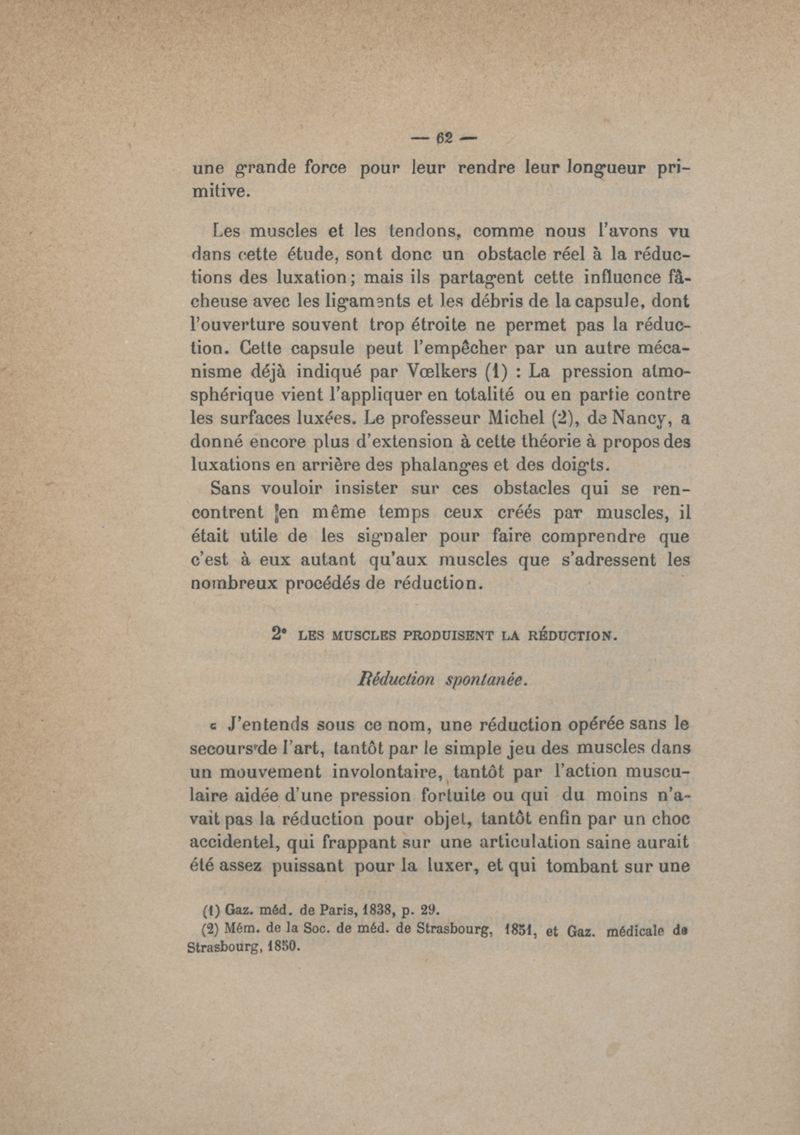 — 62 —

une grande force pour leur rendre leur longueur primitive.

Les muscles et les tendons, comme nous l'avons vu dans cette étude, sont donc un obstacle réel à la réductions des luxation; mais ils partagent cette influence fâcheuse avec les ligaments et les débris de la capsule, dont l'ouverture souvent trop étroite ne permet pas la réduction. Cette capsule peut l'empêcher par un autre mécanisme déjà indiqué par Vœlkers (1) : La pression atmosphérique vient l'appliquer en totalité ou en partie contre les surfaces luxées. Le professeur Michel (2), de Nancy, a donné encore plus d'extension à cette théorie à propos des luxations en arrière des phalanges et des doigts.

Sans vouloir insister sur ces obstacles qui se rencontrent en même temps ceux créés par muscles, il était utile de les signaler pour faire comprendre que c'est à eux autant qu'aux muscles que s'adressent les nombreux procédés de réduction.

2° LES MUSCLES PRODUISENT LA RÉDUCTION.

Réduction spontanée.

« J'entends sous ce nom, une réduction opérée sans le secours de l'art, tantôt par le simple jeu des muscles dans un mouvement involontaire, tantôt par l'action musculaire aidée d'une pression fortuite ou qui du moins n'avait pas la réduction pour objet, tantôt enfin par un choc accidentel, qui frappant sur une articulation saine aurait été assez puissant pour la luxer, et qui tombant sur une

(1) Gaz. méd. de Paris, 1838, p. 29.
(2) Mém. de la Soc. de méd. de Strasbourg, 1851, et Gaz. médicale de Strasbourg, 1850.